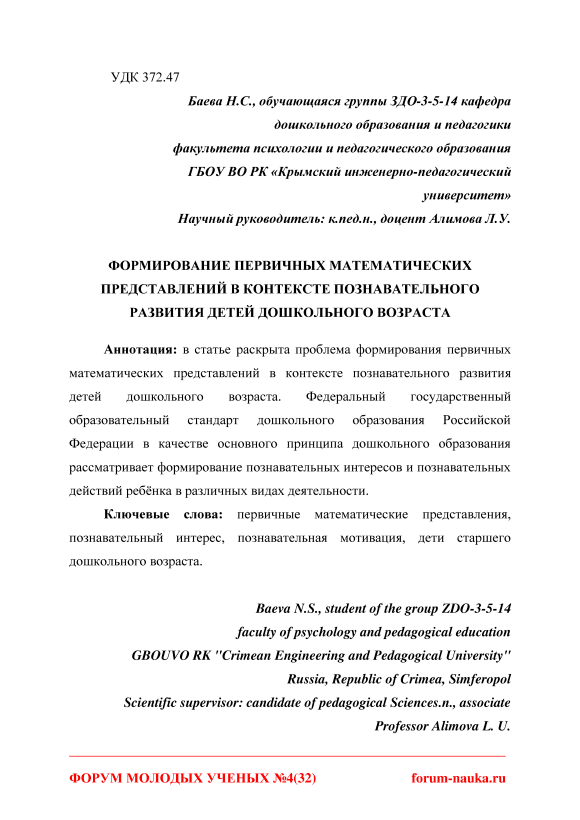 УДК 372.47

Баева Н.С., обучающаяся группы ЗДО-3-5-14 кафедра дошкольного образования и педагогики факультета психологии и педагогического образования ГБОУ ВО РК «Крымский инженерно-педагогический университет»

Научный руководитель: к.пед.н., доцент Алимова Л.У.

ФОРМИРОВАНИЕ ПЕРВИЧНЫХ МАТЕМАТИЧЕСКИХ ПРЕДСТАВЛЕНИЙ В КОНТЕКСТЕ ПОЗНАВАТЕЛЬНОГО РАЗВИТИЯ ДЕТЕЙ ДОШКОЛЬНОГО ВОЗРАСТА

Аннотация: в статье раскрыта проблема формирования первичных математических представлений в контексте познавательного развития детей дошкольного возраста. Федеральный государственный образовательный стандарт дошкольного образования Российской Федерации в качестве основного принципа дошкольного образования рассматривает формирование познавательных интересов и познавательных действий ребёнка в различных видах деятельности.

Ключевые слова: первичные математические представления, познавательный интерес, познавательная мотивация, дети старшего дошкольного возраста.

Baeva N.S., student of the group ZDO-3-5-14 faculty of psychology and pedagogical education GBOUVO RK "Crimean Engineering and Pedagogical University" Russia, Republic of Crimea, Simferopol

Scientific supervisor: candidate of pedagogical Sciences.n., associate Professor Alimova L. U.

ФОРУМ МОЛОДЫХ УЧЕНЫХ №4(32) forum-nauka.ru